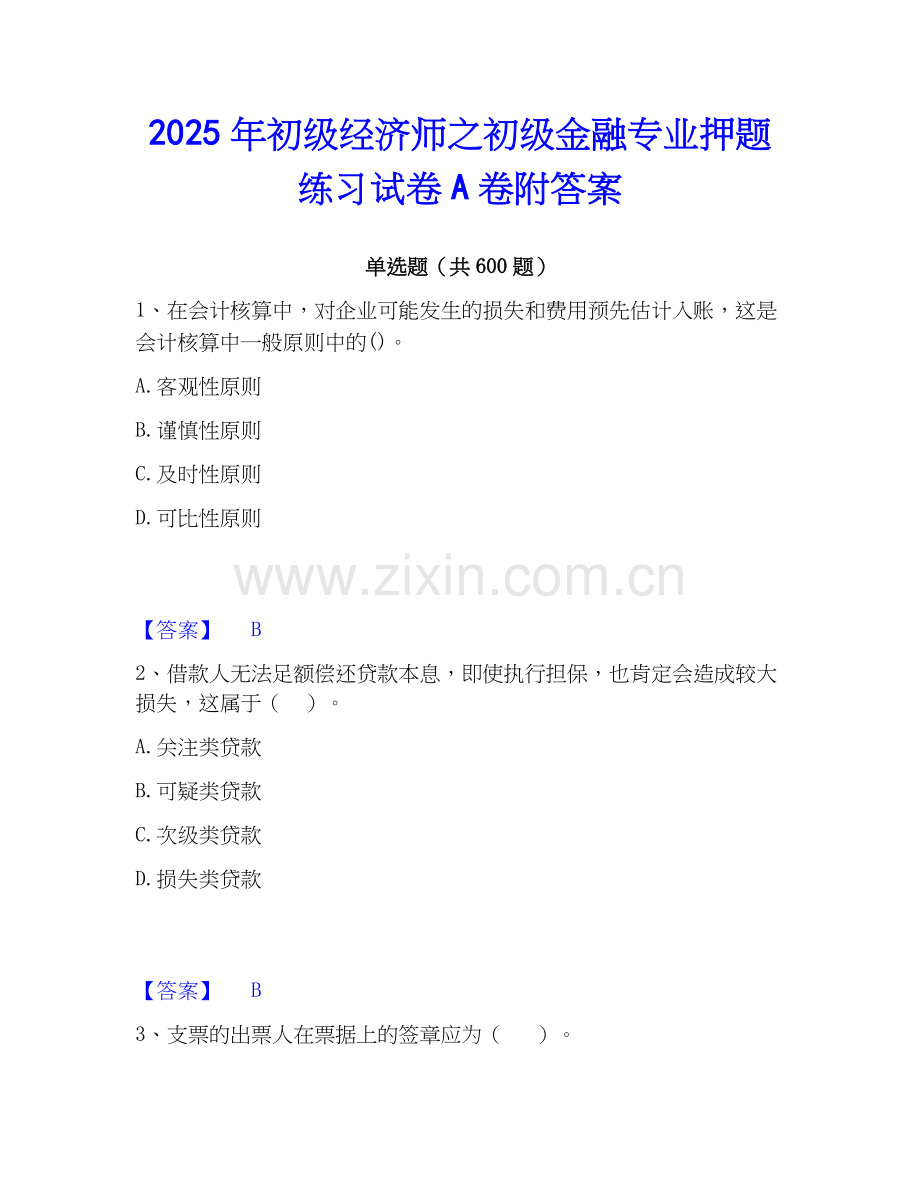 2025年初级经济师之初级金融专业押题练习试卷A卷附答案

单选题（共600题）

1、在会计核算中，对企业可能发生的损失和费用预先估计入账，这是会计核算中一般原则中的()。

A.客观性原则

B.谨慎性原则

C.及时性原则

D.可比性原则

【答案】 B

2、借款人无法足额偿还贷款本息，即使执行担保，也肯定会造成较大损失，这属于（ ）。

A.关注类贷款

B.可疑类贷款

C.次级类贷款

D.损失类贷款

【答案】 B

3、支票的出票人在票据上的签章应为（ ）。

www.zixin.com.cn